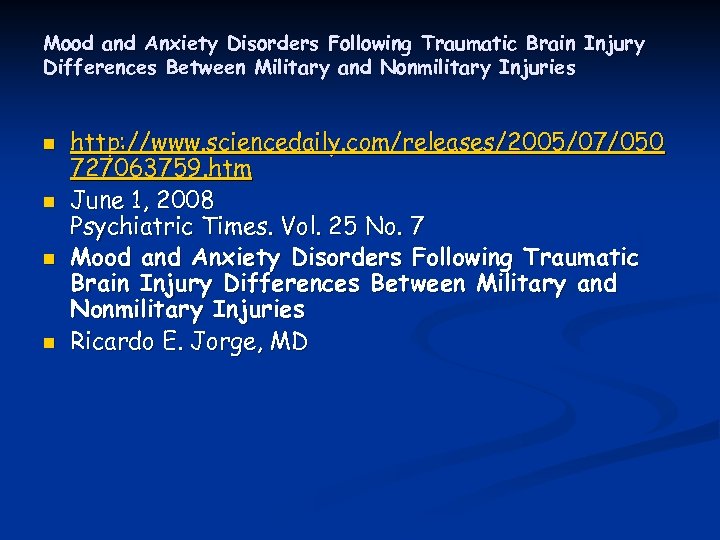 Mood and Anxiety Disorders Following Traumatic Brain Injury
Differences Between Military and Nonmilitary Injuries

• http://www.sciencedaily.com/releases/2005/07/050727063759.htm
• June 1, 2008
Psychiatric Times. Vol. 25 No. 7
• Mood and Anxiety Disorders Following Traumatic Brain Injury Differences Between Military and Nonmilitary Injuries
• Ricardo E. Jorge, MD